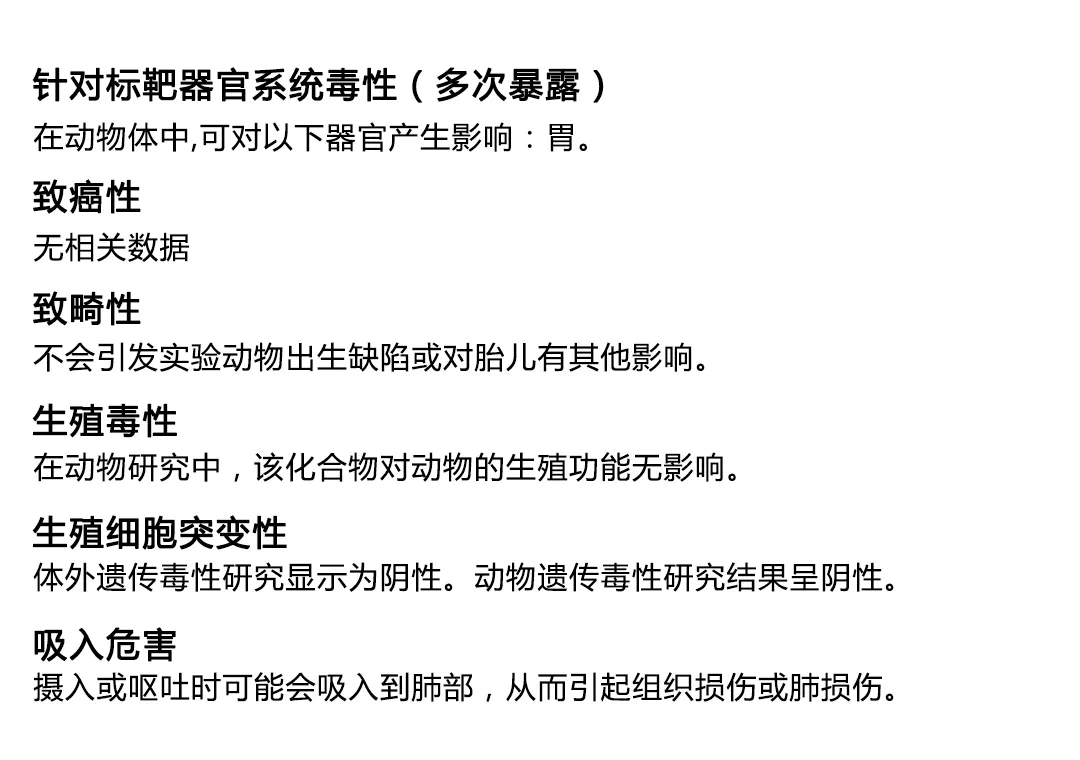 针对标靶器官系统毒性（多次暴露）

在动物体中,可对以下器官产生影响：胃。

致癌性

无相关数据

致畸性

不会引发实验动物出生缺陷或对胎儿有其他影响。

生殖毒性

在动物研究中，该化合物对动物的生殖功能无影响。

生殖细胞突变性

体外遗传毒性研究显示为阴性。动物遗传毒性研究结果呈阴性。

吸入危害

摄入或呕吐时可能会吸入到肺部，从而引起组织损伤或肺损伤。